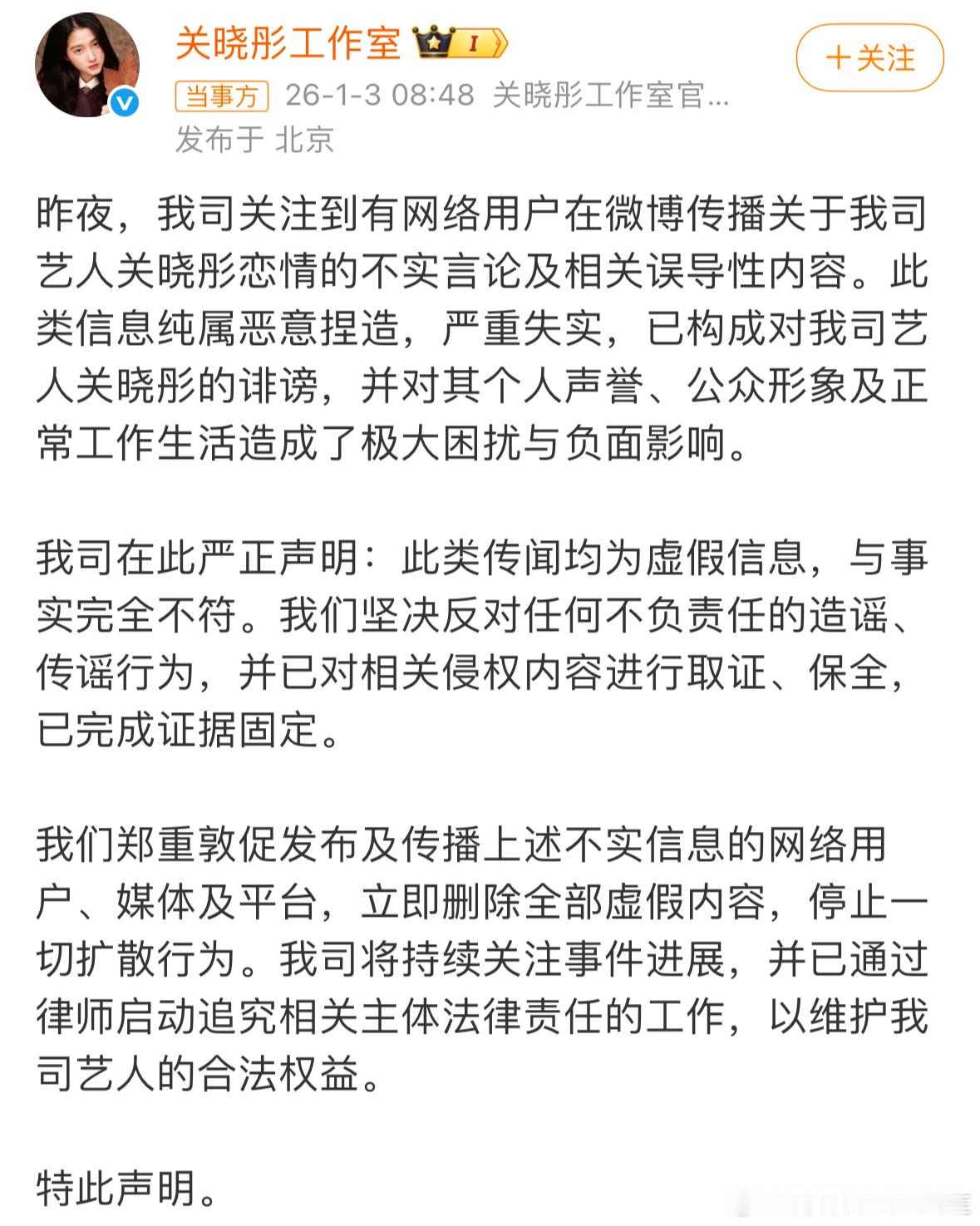 关晓彤工作室

I

＋关注

当事方 26-1-3 08:48 关晓彤工作室官...

发布于 北京

昨夜，我司关注到有网络用户在微博传播关于我司艺人关晓彤恋情的不实言论及相关误导性内容。此类信息纯属恶意捏造，严重失实，已构成对我司艺人关晓彤的诽谤，并对其个人声誉、公众形象及正常工作生活造成了极大困扰与负面影响。

我司在此严正声明：此类传闻均为虚假信息，与事实完全不符。我们坚决反对任何不负责任的造谣、传谣行为，并已对相关侵权内容进行取证、保全，已完成证据固定。

我们郑重敦促发布及传播上述不实信息的网络用户、媒体及平台，立即删除全部虚假内容，停止一切扩散行为。我司将持续关注事件进展，并已通过律师启动追究相关主体法律责任的工作，以维护我司艺人的合法权益。

特此声明。